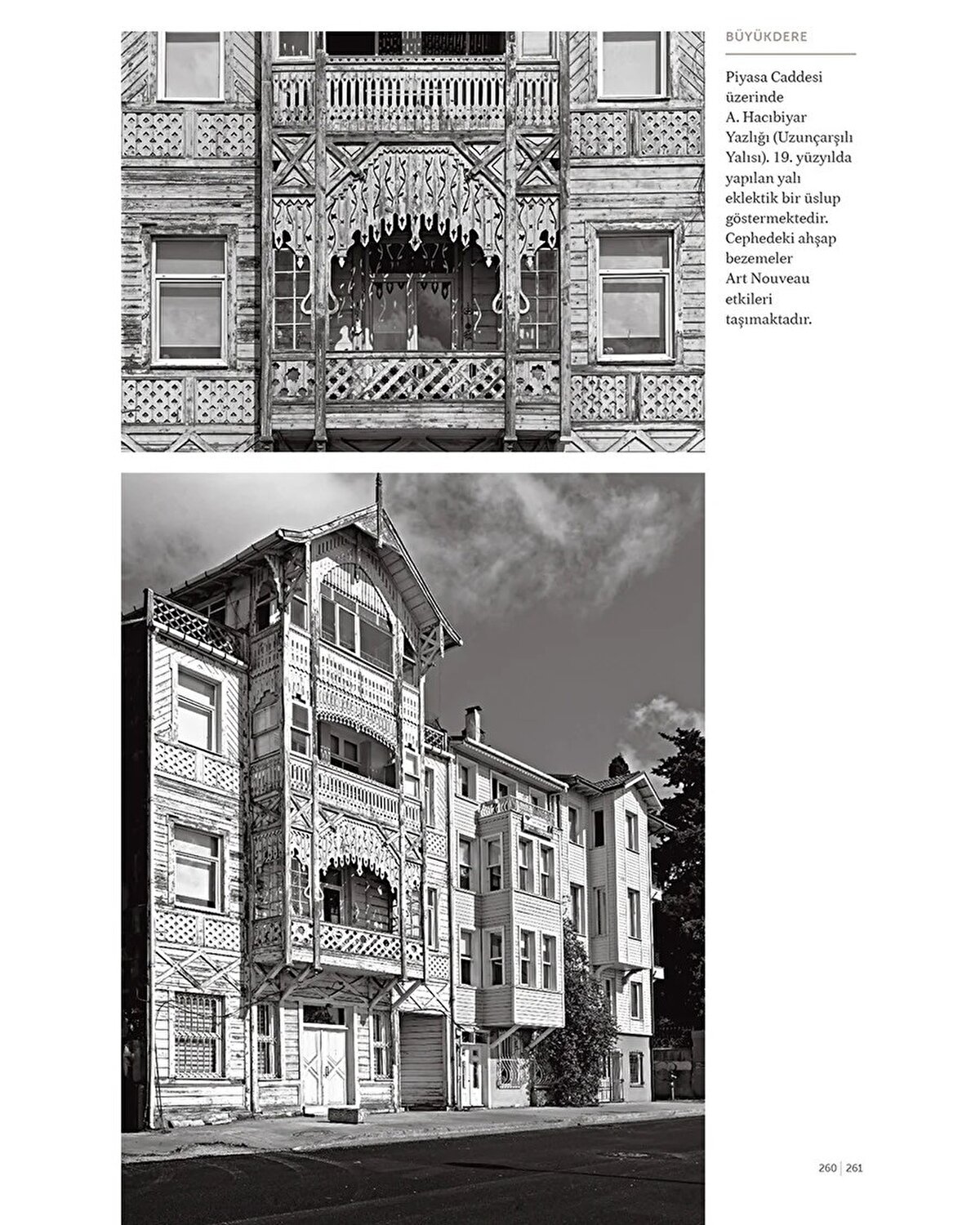 BÜYÜKDERE

Piyasa Caddesi üzerinde A. Hacıbiyar Yazlığı (Uzunçarşılı Yalısı). 19. yüzyılda yapılan yalı eklektik bir üslup göstermektedir. Cephedeki ahşap bezemeler Art Nouveau etkileri taşımaktadır.

260 | 261